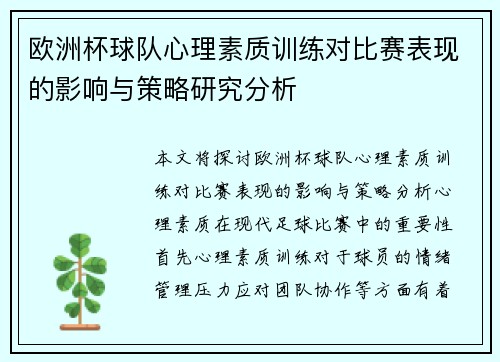 欧洲杯球队心理素质训练对比赛表现的影响与策略研究分析

本文将探讨欧洲杯球队心理素质训练对比赛表现的影响与策略分析心理素质在现代足球比赛中的重要性首先心理素质训练对于球员的情绪管理压力应对团队协作等方面有着